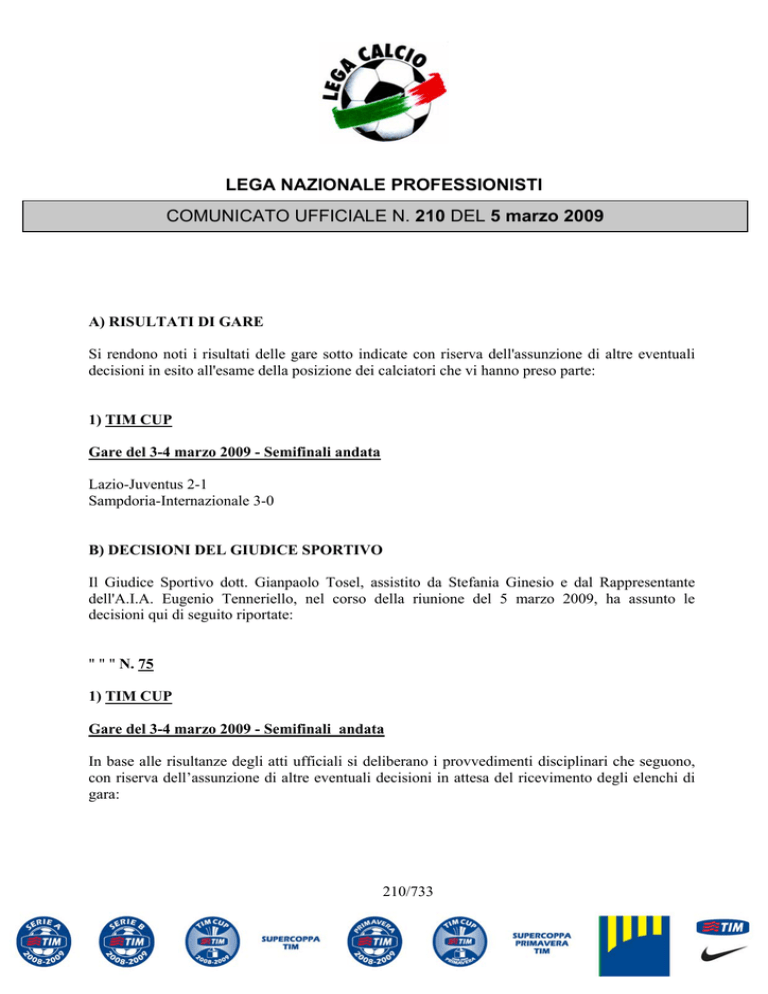 LEGA CALCIO

LEGA NAZIONALE PROFESSIONISTI

COMUNICATO UFFICIALE N. 210 DEL 5 marzo 2009

A) RISULTATI DI GARE

Si rendono noti i risultati delle gare sotto indicate con riserva dell'assunzione di altre eventuali decisioni in esito all'esame della posizione dei calciatori che vi hanno preso parte:

1) TIM CUP

Gare del 3-4 marzo 2009 - Semifinali andata

Lazio-Juventus 2-1
Sampdoria-Internazionale 3-0

B) DECISIONI DEL GIUDICE SPORTIVO

Il Giudice Sportivo dott. Gianpaolo Tosel, assistito da Stefania Ginesio e dal Rappresentante dell'A.I.A. Eugenio Tenneriello, nel corso della riunione del 5 marzo 2009, ha assunto le decisioni qui di seguito riportate:

" " " N. 75

1) TIM CUP

Gare del 3-4 marzo 2009 - Semifinali andata

In base alle risultanze degli atti ufficiali si deliberano i provvedimenti disciplinari che seguono, con riserva dell'assunzione di altre eventuali decisioni in attesa del ricevimento degli elenchi di gara:

210/733

SERIE A TIM 2008-2009 SERIE B TIM 2008-2009 TIM CUP TIM 2008-2009 SUPERCOPPA TIM PRIMAVERA TIM 2008-2009 TIM CUP TIM PRIMAVERA SUPERCOPPA PRIMAVERA TIM TIM